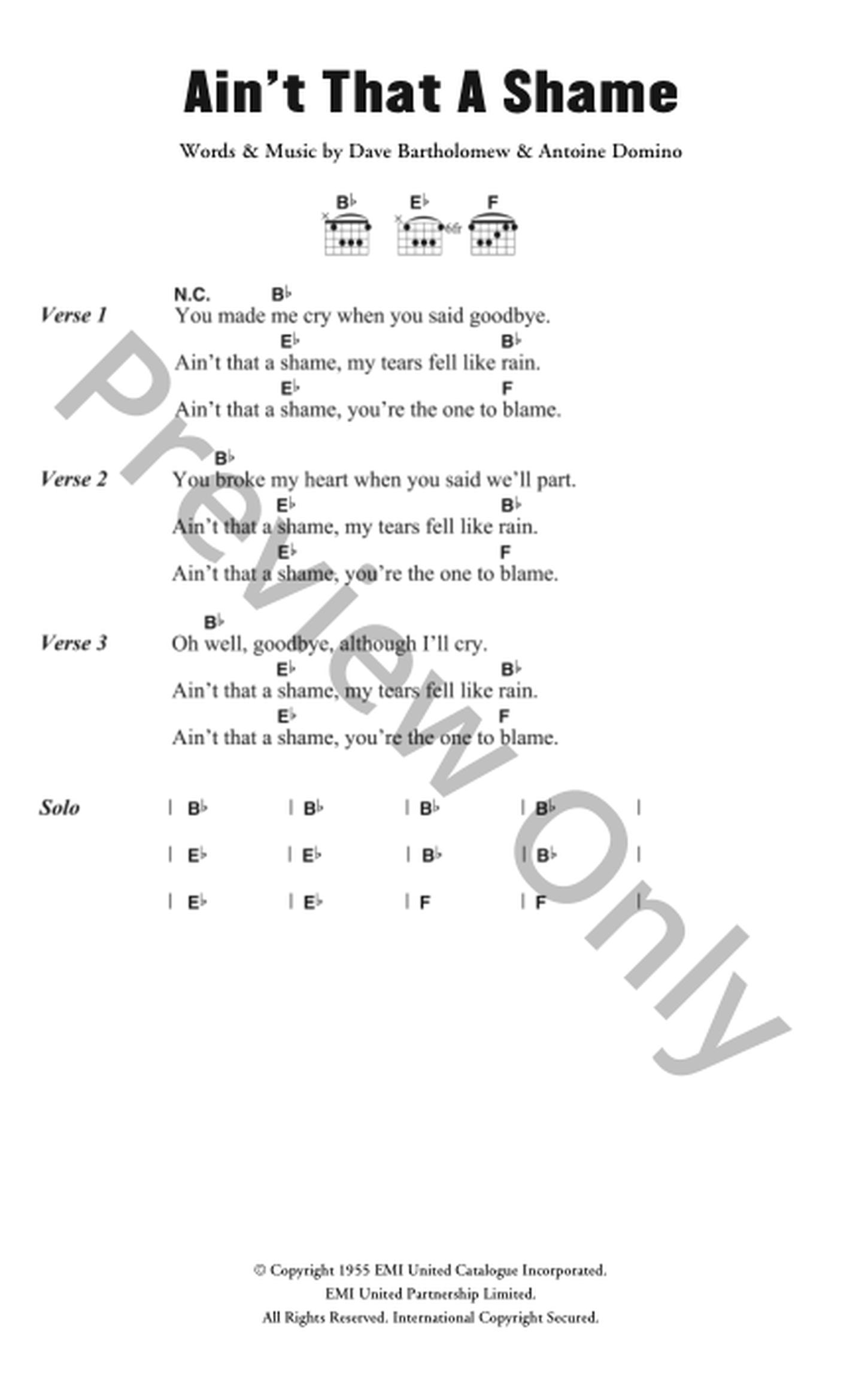 Ain't That A Shame

Words & Music by Dave Bartholomew & Antoine Domino

B♭ E♭ F
6fr

Verse 1
N.C. B♭
You made me cry when you said goodbye.
E♭ B♭
Ain't that a shame, my tears fell like rain.
E♭ F
Ain't that a shame, you're the one to blame.

Verse 2
B♭
You broke my heart when you said we'll part.
E♭ B♭
Ain't that a shame, my tears fell like rain.
E♭ F
Ain't that a shame, you're the one to blame.

Verse 3
B♭
Oh well, goodbye, although I'll cry.
E♭ B♭
Ain't that a shame, my tears fell like rain.
E♭ F
Ain't that a shame, you're the one to blame.

Solo
| B♭ | B♭ | B♭ | B♭ |
| E♭ | E♭ | B♭ | B♭ |
| E♭ | E♭ | F | F |

Preview Only

© Copyright 1955 EMI United Catalogue Incorporated.
EMI United Partnership Limited.
All Rights Reserved. International Copyright Secured.